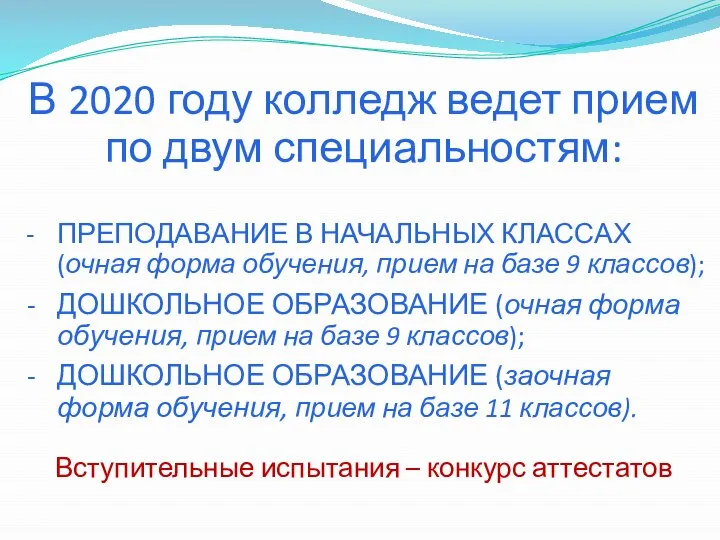 В 2020 году колледж ведет прием по двум специальностям:

- ПРЕПОДАВАНИЕ В НАЧАЛЬНЫХ КЛАССАХ (очная форма обучения, прием на базе 9 классов);
- ДОШКОЛЬНОЕ ОБРАЗОВАНИЕ (очная форма обучения, прием на базе 9 классов);
- ДОШКОЛЬНОЕ ОБРАЗОВАНИЕ (заочная форма обучения, прием на базе 11 классов).

Вступительные испытания – конкурс аттестатов